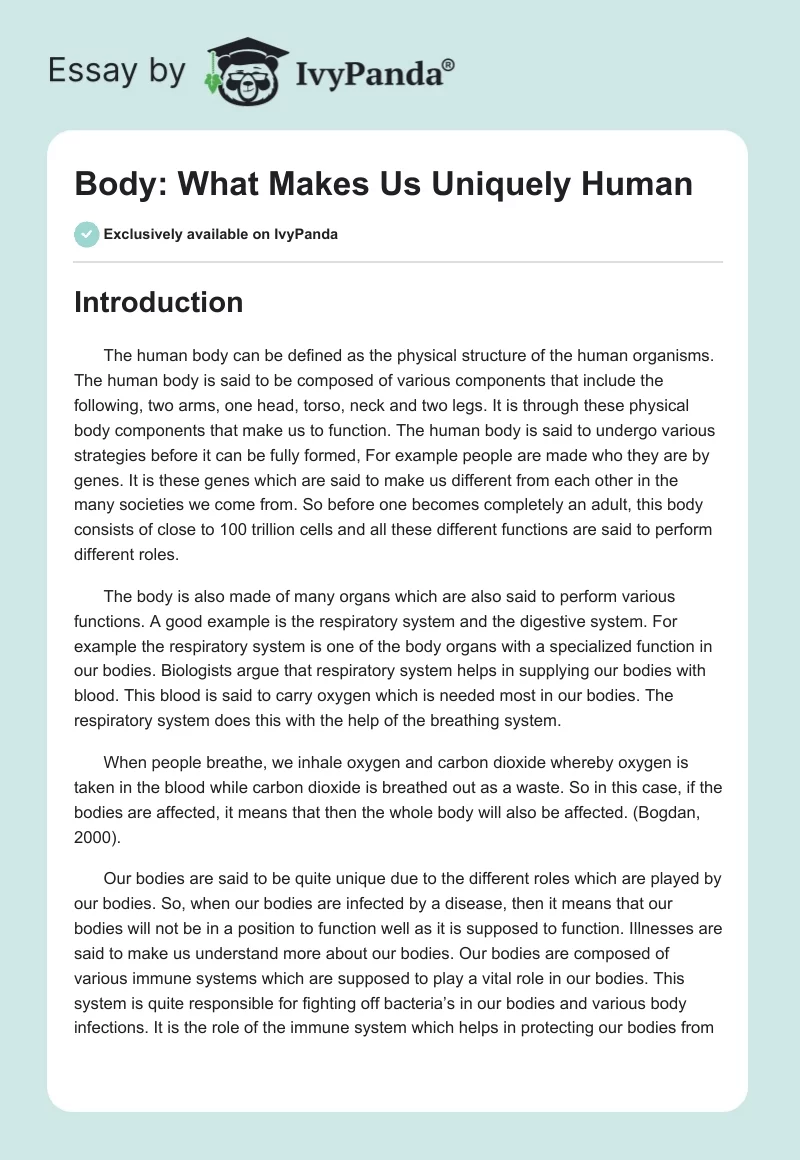 Essay by IvyPanda®

Body: What Makes Us Uniquely Human

Exclusively available on IvyPanda

Introduction

The human body can be defined as the physical structure of the human organisms. The human body is said to be composed of various components that include the following, two arms, one head, torso, neck and two legs. It is through these physical body components that make us to function. The human body is said to undergo various strategies before it can be fully formed, For example people are made who they are by genes. It is these genes which are said to make us different from each other in the many societies we come from. So before one becomes completely an adult, this body consists of close to 100 trillion cells and all these different functions are said to perform different roles.

The body is also made of many organs which are also said to perform various functions. A good example is the respiratory system and the digestive system. For example the respiratory system is one of the body organs with a specialized function in our bodies. Biologists argue that respiratory system helps in supplying our bodies with blood. This blood is said to carry oxygen which is needed most in our bodies. The respiratory system does this with the help of the breathing system.

When people breathe, we inhale oxygen and carbon dioxide whereby oxygen is taken in the blood while carbon dioxide is breathed out as a waste. So in this case, if the bodies are affected, it means that then the whole body will also be affected. (Bogdan, 2000).

Our bodies are said to be quite unique due to the different roles which are played by our bodies. So, when our bodies are infected by a disease, then it means that our bodies will not be in a position to function well as it is supposed to function. Illnesses are said to make us understand more about our bodies. Our bodies are composed of various immune systems which are supposed to play a vital role in our bodies. This system is quite responsible for fighting off bacteria's in our bodies and various body infections. It is the role of the immune system which helps in protecting our bodies from